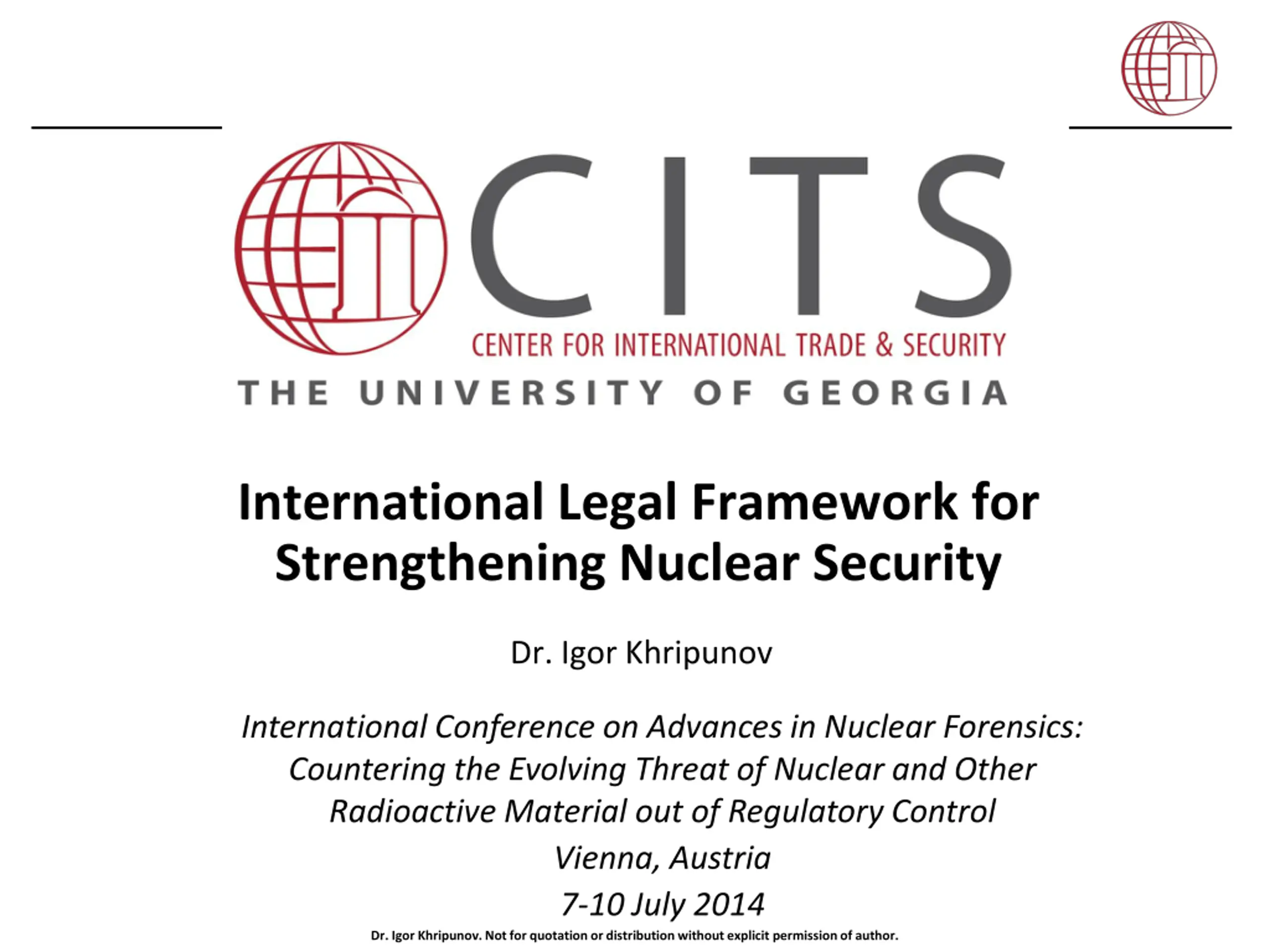 CITS
CENTER FOR INTERNATIONAL TRADE & SECURITY
THE UNIVERSITY OF GEORGIA

International Legal Framework for Strengthening Nuclear Security

Dr. Igor Khripunov

International Conference on Advances in Nuclear Forensics: Countering the Evolving Threat of Nuclear and Other Radioactive Material out of Regulatory Control

Vienna, Austria

7-10 July 2014

Dr. Igor Khripunov. Not for quotation or distribution without explicit permission of author.